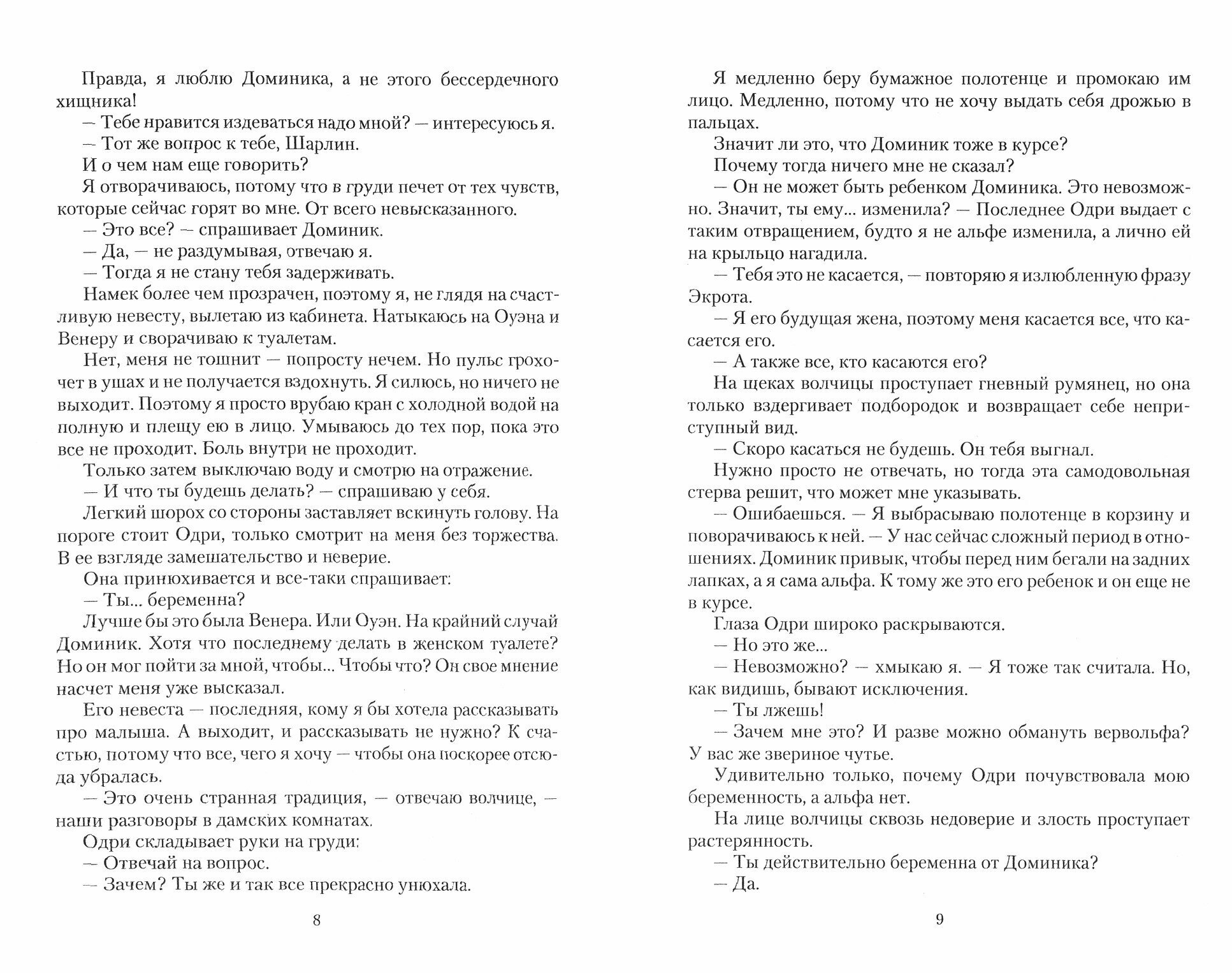 Правда, я люблю Доминика, а не этого бессердечного хищника!

— Тебе нравится издеваться надо мной? — интересуюсь я.

— Тот же вопрос к тебе, Шарлин.

И о чем нам еще говорить?

Я отворачиваюсь, потому что в груди печет от тех чувств, которые сейчас горят во мне. От всего невысказанного.

— Это все? — спрашивает Доминик.

— Да, — не раздумывая, отвечаю я.

— Тогда я не стану тебя задерживать.

Намек более чем прозрачен, поэтому я, не глядя на счастливую невесту, вылетаю из кабинета. Натыкаюсь на Оуэна и Венеру и сворачиваю к туалетам.

Нет, меня не тошнит — попросту нечем. Но пульс грохочет в ушах и не получается вздохнуть. Я силюсь, но ничего не выходит. Поэтому я просто врубаю кран с холодной водой на полную и плещу ею в лицо. Умываюсь до тех пор, пока это все не проходит. Боль внутри не проходит.

Только затем выключаю воду и смотрю на отражение.

— И что ты будешь делать? — спрашиваю у себя.

Легкий шорох со стороны заставляет вскинуть голову. На пороге стоит Одри, только смотрит на меня без торжества. В ее взгляде замешательство и неверие.

Она принюхивается и все-таки спрашивает:

— Ты... беременна?

Лучше бы это была Венера. Или Оуэн. На крайний случай Доминик. Хотя что последнему делать в женском туалете? Но он мог пойти за мной, чтобы... Чтобы что? Он свое мнение насчет меня уже высказал.

Его невеста — последняя, кому я бы хотела рассказывать про малыша. А выходит, и рассказывать не нужно? К счастью, потому что все, чего я хочу — чтобы она поскорее отсюда убралась.

— Это очень странная традиция, — отвечаю волчице, — наши разговоры в дамских комнатах.

Одри складывает руки на груди:

— Отвечай на вопрос.

— Зачем? Ты же и так все прекрасно унюхала.

8

Я медленно беру бумажное полотенце и промокаю им лицо. Медленно, потому что не хочу выдать себя дрожью в пальцах.

Значит ли это, что Доминик тоже в курсе?

Почему тогда ничего мне не сказал?

— Он не может быть ребенком Доминика. Это невозможно. Значит, ты ему... изменила? — Последнее Одри выдает с таким отвращением, будто я не альфе изменила, а лично ей на крыльцо нагадила.

— Тебя это не касается, — повторяю я излюбленную фразу Экрота.

— Я его будущая жена, поэтому меня касается все, что касается его.

— А также все, кто касаются его?

На щеках волчицы проступает гневный румянец, но она только вздергивает подбородок и возвращает себе неприступный вид.

— Скоро касаться не будешь. Он тебя выгнал.

Нужно просто не отвечать, но тогда эта самодовольная стерва решит, что может мне указывать.

— Ошибаешься. — Я выбрасываю полотенце в корзину и поворачиваюсь к ней. — У нас сейчас сложный период в отношениях. Доминик привык, чтобы перед ним бегали на задних лапках, а я сама альфа. К тому же это его ребенок и он еще не в курсе.

Глаза Одри широко раскрываются.

— Но это же...

— Невозможно? — хмыкаю я. — Я тоже так считала. Но, как видишь, бывают исключения.

— Ты лжешь!

— Зачем мне это? И разве можно обмануть вервольфа? У вас же звериное чутье.

Удивительно только, почему Одри почувствовала мою беременность, а альфа нет.

На лице волчицы сквозь недоверие и злость проступает растерянность.

— Ты действительно беременна от Доминика?

— Да.

9